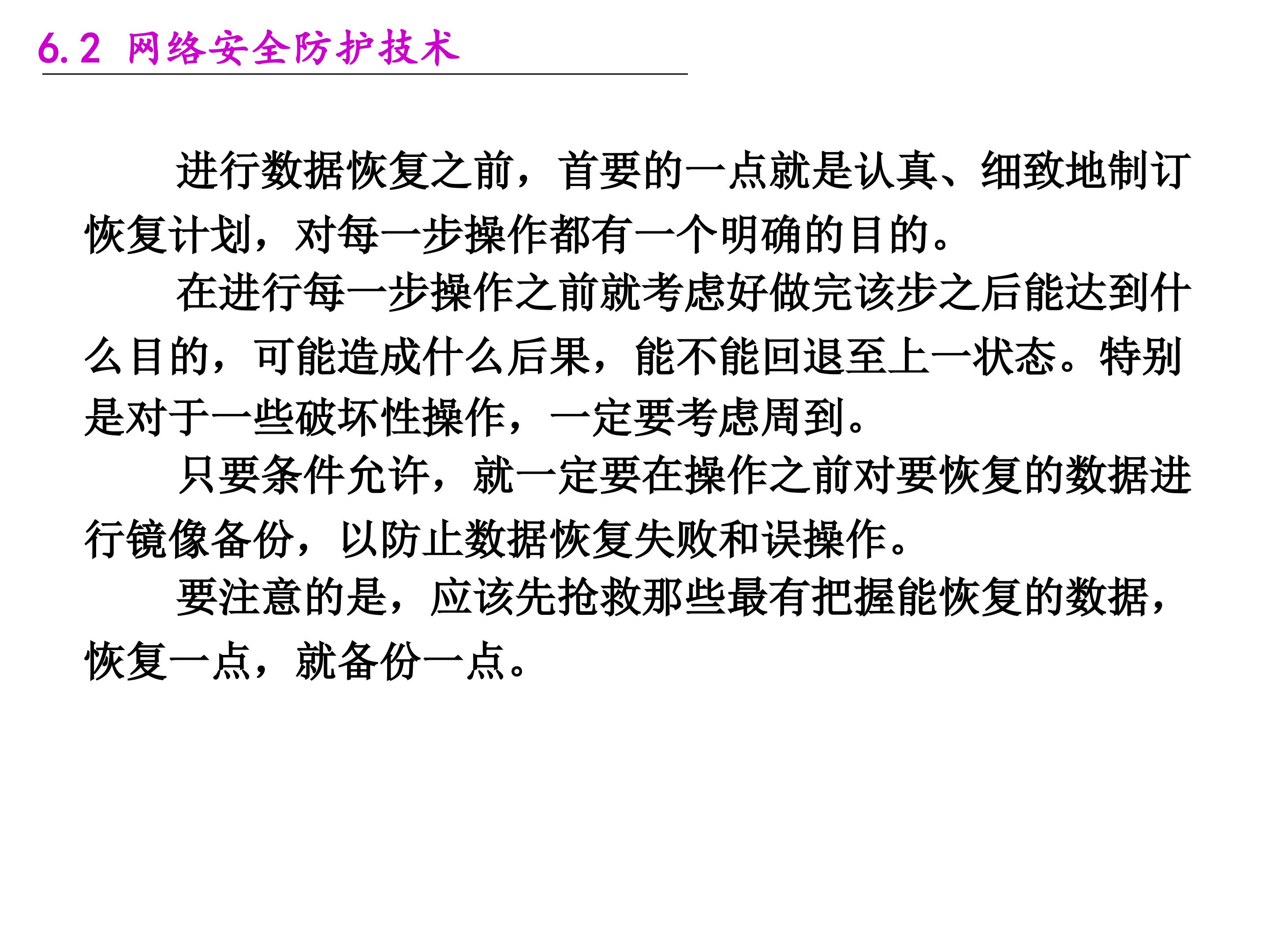 6.2 网络安全防护技术

进行数据恢复之前，首要的一点就是认真、细致地制订恢复计划，对每一步操作都有一个明确的目的。

在进行每一步操作之前就考虑好做完该步之后能达到什么目的，可能造成什么后果，能不能回退至上一状态。特别是对于一些破坏性操作，一定要考虑周到。

只要条件允许，就一定要在操作之前对要恢复的数据进行镜像备份，以防止数据恢复失败和误操作。

要注意的是，应该先抢救那些最有把握能恢复的数据，恢复一点，就备份一点。